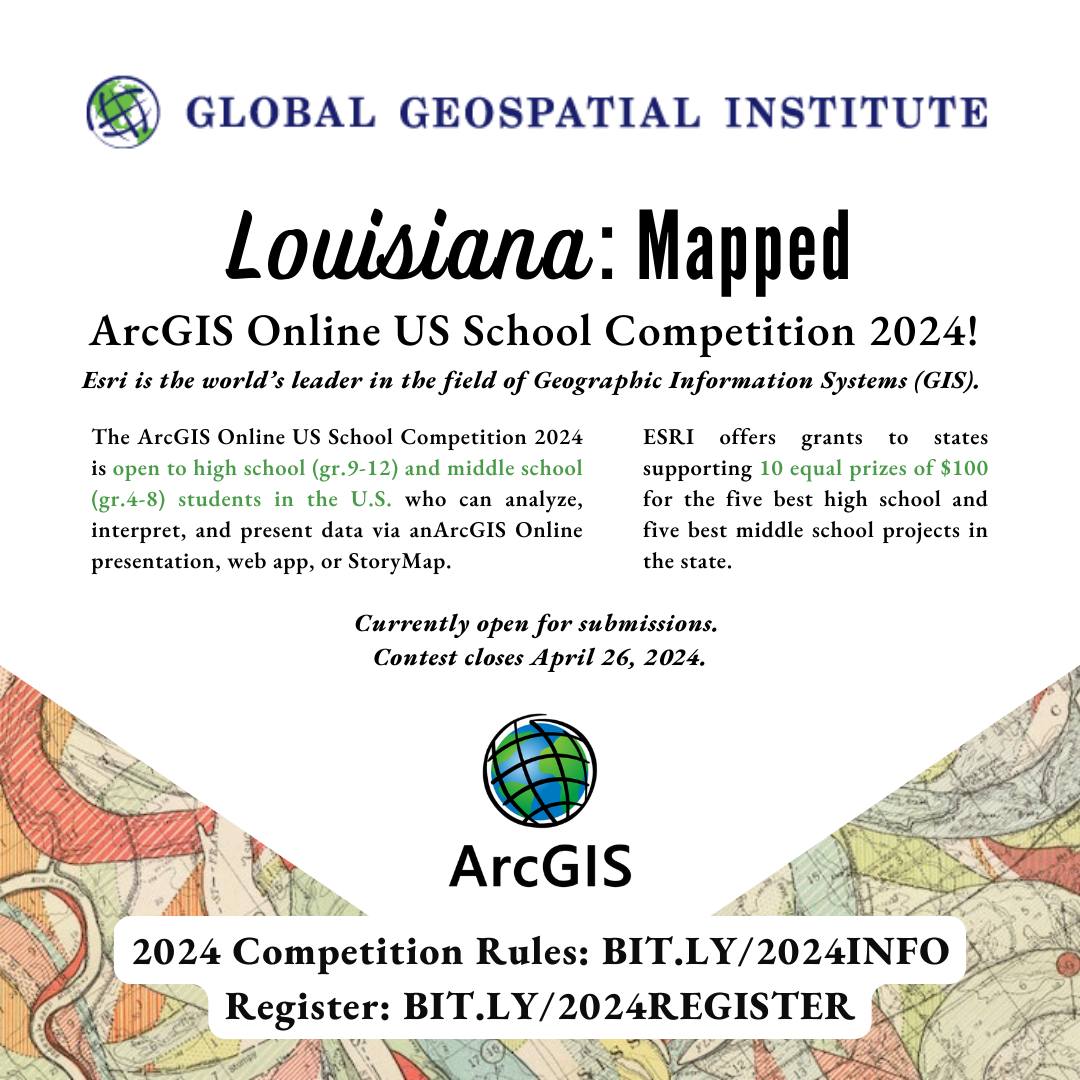 GLOBAL GEOSPATIAL INSTITUTE

Louisiana: Mapped

ArcGIS Online US School Competition 2024!

Esri is the world's leader in the field of Geographic Information Systems (GIS).

The ArcGIS Online US School Competition 2024 is open to high school (gr.9-12) and middle school (gr.4-8) students in the U.S. who can analyze, interpret, and present data via anArcGIS Online presentation, web app, or StoryMap.

ESRI offers grants to states supporting 10 equal prizes of $100 for the five best high school and five best middle school projects in the state.

Currently open for submissions.
Contest closes April 26, 2024.

ArcGIS

2024 Competition Rules: BIT.LY/2024INFO
Register: BIT.LY/2024REGISTER